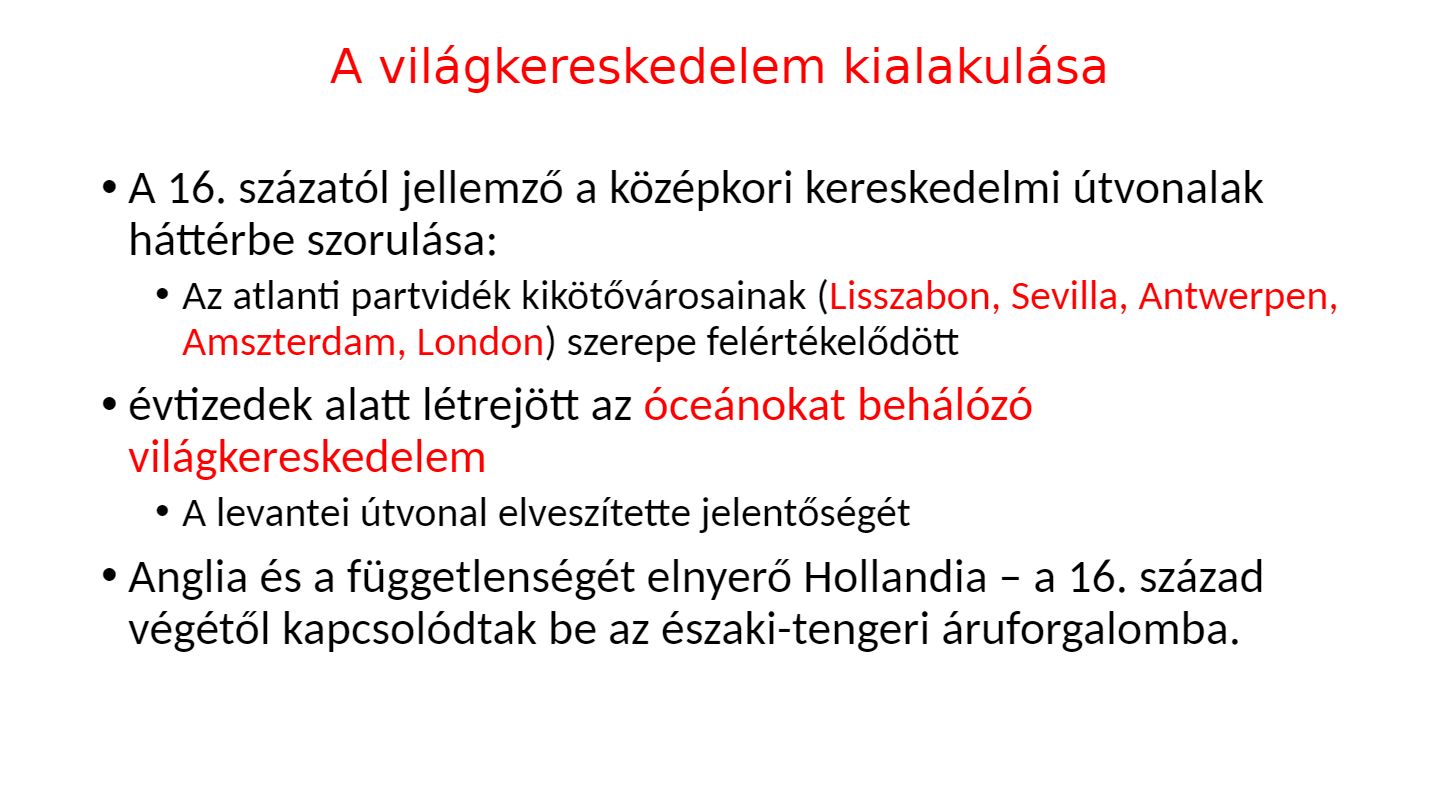 A világkereskedelem kialakulása

• A 16. százatól jellemző a középkori kereskedelmi útvonalak háttérbe szorulása:
  • Az atlanti partvidék kikötővárosainak (Lisszabon, Sevilla, Antwerpen, Amszterdam, London) szerepe felértékelődött
• évtizedek alatt létrejött az óceánokat behálózó világkereskedelem
  • A levantei útvonal elveszítette jelentőségét
• Anglia és a függetlenségét elnyerő Hollandia – a 16. század végétől kapcsolódtak be az északi-tengeri áruforgalomba.